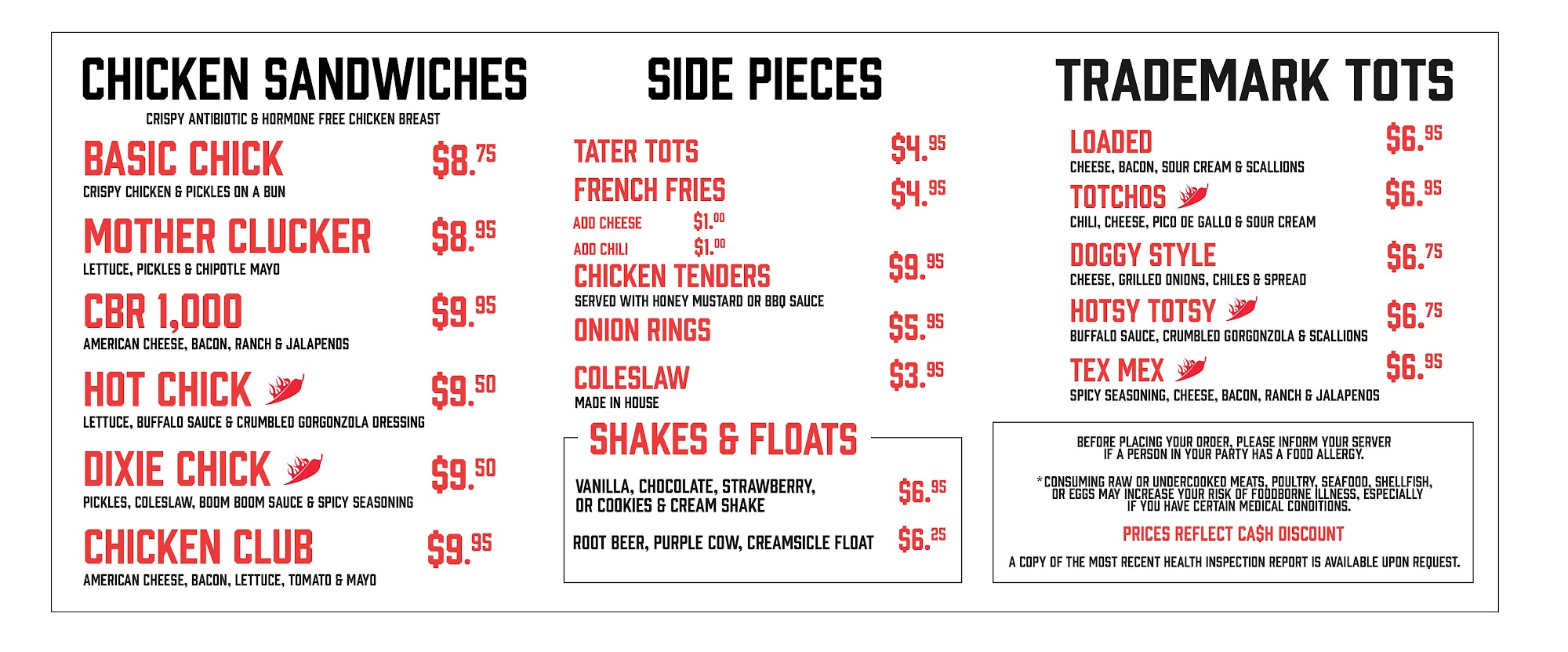 CHICKEN SANDWICHES

CRISPY ANTIBIOTIC & HORMONE FREE CHICKEN BREAST

BASIC CHICK $8.75
CRISPY CHICKEN & PICKLES ON A BUN

MOTHER CLUCKER $8.95
LETTUCE, PICKLES & CHIPOTLE MAYO

CBR 1,000 $9.95
AMERICAN CHEESE, BACON, RANCH & JALAPENOS

HOT CHICK $9.50
LETTUCE, BUFFALO SAUCE & CRUMBLED GORGONZOLA DRESSING

DIXIE CHICK $9.50
PICKLES, COLESLAW, BOOM BOOM SAUCE & SPICY SEASONING

CHICKEN CLUB $9.95
AMERICAN CHEESE, BACON, LETTUCE, TOMATO & MAYO

SIDE PIECES

TATER TOTS $4.95

FRENCH FRIES $4.95
ADD CHEESE $1.00
ADD CHILI $1.00

CHICKEN TENDERS $9.95
SERVED WITH HONEY MUSTARD OR BBQ SAUCE

ONION RINGS $5.95

COLESLAW $3.95
MADE IN HOUSE

SHAKES & FLOATS

VANILLA, CHOCOLATE, STRAWBERRY, OR COOKIES & CREAM SHAKE $6.95

ROOT BEER, PURPLE COW, CREAMSICLE FLOAT $6.25

TRADEMARK TOTS

LOADED $6.95
CHEESE, BACON, SOUR CREAM & SCALLIONS

TOTCHOS $6.95
CHILI, CHEESE, PICO DE GALLO & SOUR CREAM

DOGGY STYLE $6.75
CHEESE, GRILLED ONIONS, CHILES & SPREAD

HOTSY TOTSY $6.75
BUFFALO SAUCE, CRUMBLED GORGONZOLA & SCALLIONS

TEX MEX $6.95
SPICY SEASONING, CHEESE, BACON, RANCH & JALAPENOS

BEFORE PLACING YOUR ORDER, PLEASE INFORM YOUR SERVER IF A PERSON IN YOUR PARTY HAS A FOOD ALLERGY.

*CONSUMING RAW OR UNDERCOOKED MEATS, POULTRY, SEAFOOD, SHELLFISH, OR EGGS MAY INCREASE YOUR RISK OF FOODBORNE ILLNESS, ESPECIALLY IF YOU HAVE CERTAIN MEDICAL CONDITIONS.

PRICES REFLECT CA$H DISCOUNT

A COPY OF THE MOST RECENT HEALTH INSPECTION REPORT IS AVAILABLE UPON REQUEST.